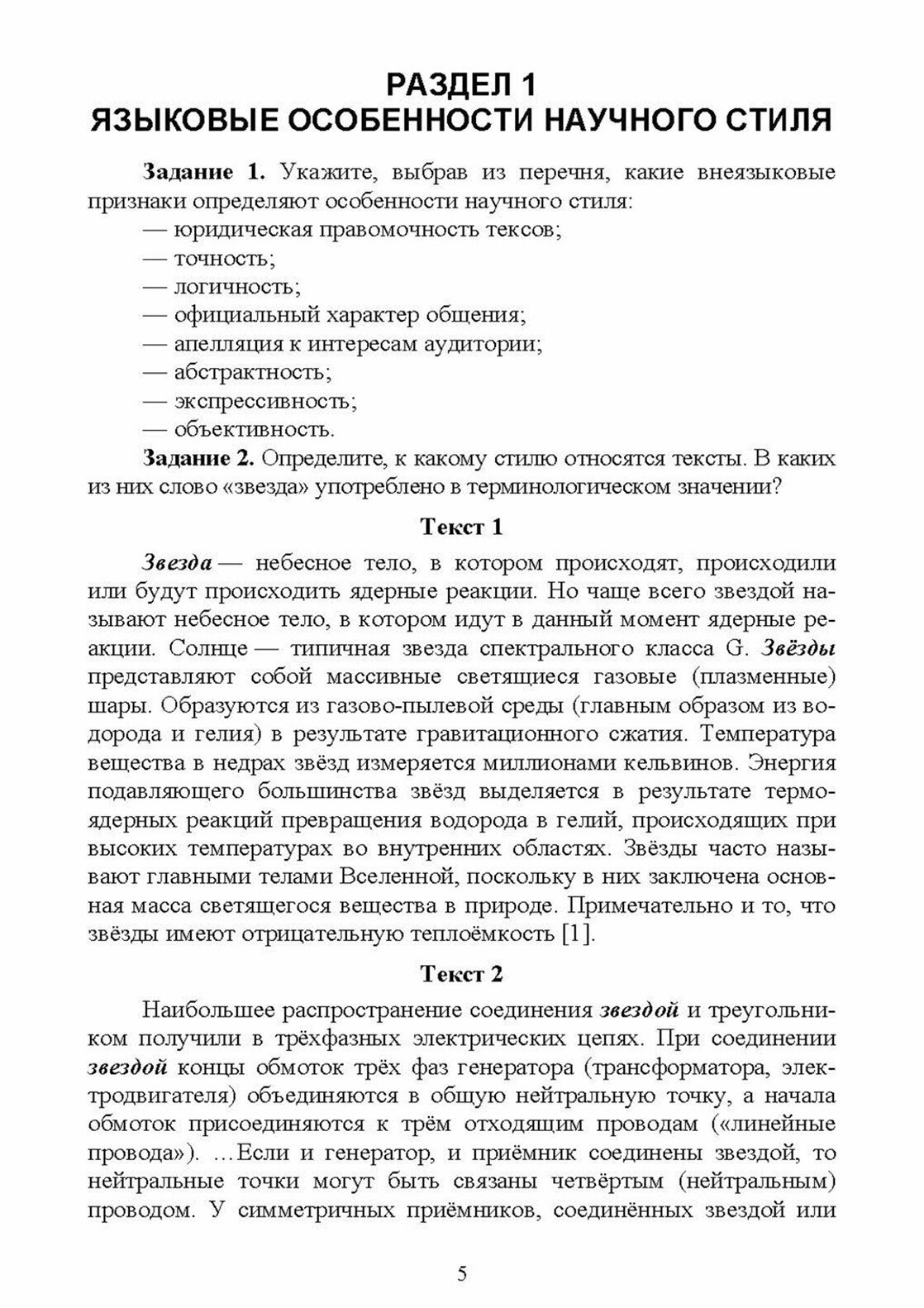 РАЗДЕЛ 1
ЯЗЫКОВЫЕ ОСОБЕННОСТИ НАУЧНОГО СТИЛЯ

Задание 1. Укажите, выбрав из перечня, какие внеязыковые признаки определяют особенности научного стиля:
— юридическая правомочность тексов;
— точность;
— логичность;
— официальный характер общения;
— апелляция к интересам аудитории;
— абстрактность;
— экспрессивность;
— объективность.

Задание 2. Определите, к какому стилю относятся тексты. В каких из них слово «звезда» употреблено в терминологическом значении?

Текст 1

Звезда — небесное тело, в котором происходят, происходили или будут происходить ядерные реакции. Но чаще всего звездой называют небесное тело, в котором идут в данный момент ядерные реакции. Солнце — типичная звезда спектрального класса G. Звёзды представляют собой массивные светящиеся газовые (плазменные) шары. Образуются из газово-пылевой среды (главным образом из водорода и гелия) в результате гравитационного сжатия. Температура вещества в недрах звёзд измеряется миллионами кельвинов. Энергия подавляющего большинства звёзд выделяется в результате термоядерных реакций превращения водорода в гелий, происходящих при высоких температурах во внутренних областях. Звёзды часто называют главными телами Вселенной, поскольку в них заключена основная масса светящегося вещества в природе. Примечательно и то, что звёзды имеют отрицательную теплоёмкость [1].

Текст 2

Наибольшее распространение соединения звездой и треугольником получили в трёхфазных электрических цепях. При соединении звездой концы обмоток трёх фаз генератора (трансформатора, электродвигателя) объединяются в общую нейтральную точку, а начала обмоток присоединяются к трём отходящим проводам («линейные провода»). …Если и генератор, и приёмник соединены звездой, то нейтральные точки могут быть связаны четвёртым (нейтральным) проводом. У симметричных приёмников, соединённых звездой или

5